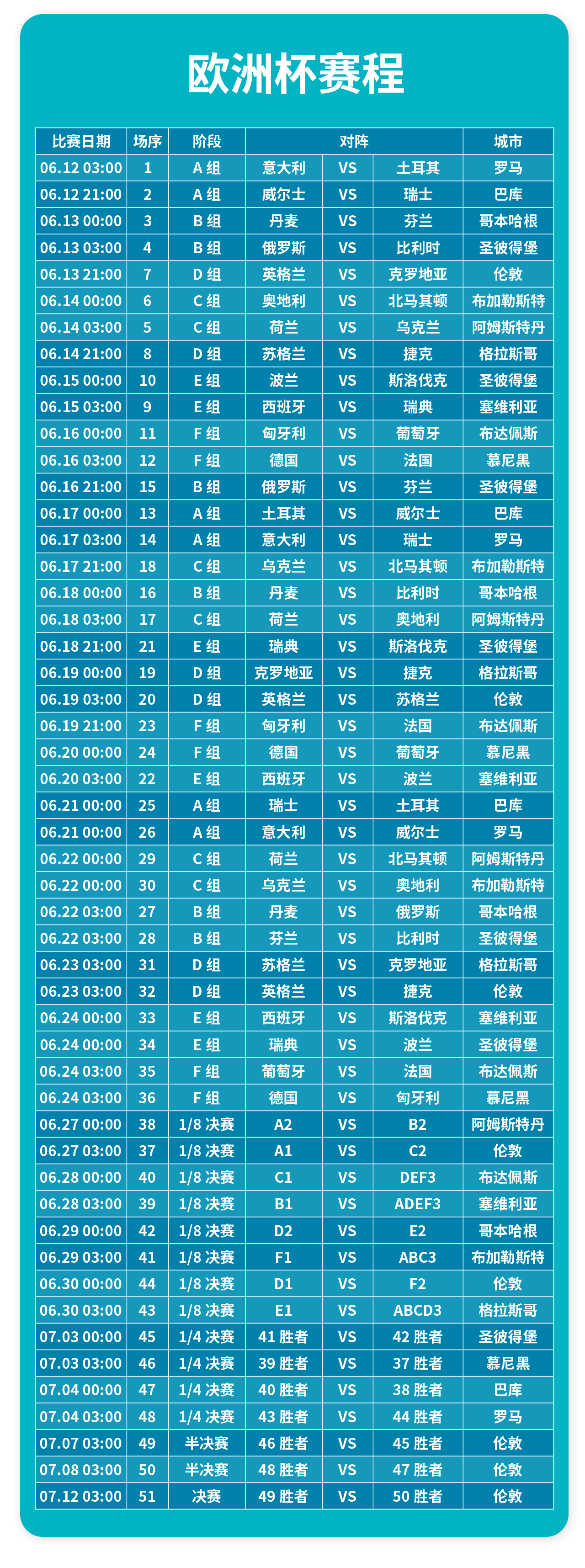 欧洲杯赛程

| 比赛日期 | 场序 | 阶段 | 对阵 | | | 城市 |
|---|---|---|---|---|---|---|
| 06.12 03:00 | 1 | A 组 | 意大利 | VS | 土耳其 | 罗马 |
| 06.12 21:00 | 2 | A 组 | 威尔士 | VS | 瑞士 | 巴库 |
| 06.13 00:00 | 3 | B 组 | 丹麦 | VS | 芬兰 | 哥本哈根 |
| 06.13 03:00 | 4 | B 组 | 俄罗斯 | VS | 比利时 | 圣彼得堡 |
| 06.13 21:00 | 7 | D 组 | 英格兰 | VS | 克罗地亚 | 伦敦 |
| 06.14 00:00 | 6 | C 组 | 奥地利 | VS | 北马其顿 | 布加勒斯特 |
| 06.14 03:00 | 5 | C 组 | 荷兰 | VS | 乌克兰 | 阿姆斯特丹 |
| 06.14 21:00 | 8 | D 组 | 苏格兰 | VS | 捷克 | 格拉斯哥 |
| 06.15 00:00 | 10 | E 组 | 波兰 | VS | 斯洛伐克 | 圣彼得堡 |
| 06.15 03:00 | 9 | E 组 | 西班牙 | VS | 瑞典 | 塞维利亚 |
| 06.16 00:00 | 11 | F 组 | 匈牙利 | VS | 葡萄牙 | 布达佩斯 |
| 06.16 03:00 | 12 | F 组 | 德国 | VS | 法国 | 慕尼黑 |
| 06.16 21:00 | 15 | B 组 | 俄罗斯 | VS | 芬兰 | 圣彼得堡 |
| 06.17 00:00 | 13 | A 组 | 土耳其 | VS | 威尔士 | 巴库 |
| 06.17 03:00 | 14 | A 组 | 意大利 | VS | 瑞士 | 罗马 |
| 06.17 21:00 | 18 | C 组 | 乌克兰 | VS | 北马其顿 | 布加勒斯特 |
| 06.18 00:00 | 16 | B 组 | 丹麦 | VS | 比利时 | 哥本哈根 |
| 06.18 03:00 | 17 | C 组 | 荷兰 | VS | 奥地利 | 阿姆斯特丹 |
| 06.18 21:00 | 21 | E 组 | 瑞典 | VS | 斯洛伐克 | 圣彼得堡 |
| 06.19 00:00 | 19 | D 组 | 克罗地亚 | VS | 捷克 | 格拉斯哥 |
| 06.19 03:00 | 20 | D 组 | 英格兰 | VS | 苏格兰 | 伦敦 |
| 06.19 21:00 | 23 | F 组 | 匈牙利 | VS | 法国 | 布达佩斯 |
| 06.20 00:00 | 24 | F 组 | 德国 | VS | 葡萄牙 | 慕尼黑 |
| 06.20 03:00 | 22 | E 组 | 西班牙 | VS | 波兰 | 塞维利亚 |
| 06.21 00:00 | 25 | A 组 | 瑞士 | VS | 土耳其 | 巴库 |
| 06.21 00:00 | 26 | A 组 | 意大利 | VS | 威尔士 | 罗马 |
| 06.22 00:00 | 29 | C 组 | 荷兰 | VS | 北马其顿 | 阿姆斯特丹 |
| 06.22 00:00 | 30 | C 组 | 乌克兰 | VS | 奥地利 | 布加勒斯特 |
| 06.22 03:00 | 27 | B 组 | 丹麦 | VS | 俄罗斯 | 哥本哈根 |
| 06.22 03:00 | 28 | B 组 | 芬兰 | VS | 比利时 | 圣彼得堡 |
| 06.23 03:00 | 31 | D 组 | 苏格兰 | VS | 克罗地亚 | 格拉斯哥 |
| 06.23 03:00 | 32 | D 组 | 英格兰 | VS | 捷克 | 伦敦 |
| 06.24 00:00 | 33 | E 组 | 西班牙 | VS | 斯洛伐克 | 塞维利亚 |
| 06.24 00:00 | 34 | E 组 | 瑞典 | VS | 波兰 | 圣彼得堡 |
| 06.24 03:00 | 35 | F 组 | 葡萄牙 | VS | 法国 | 布达佩斯 |
| 06.24 03:00 | 36 | F 组 | 德国 | VS | 匈牙利 | 慕尼黑 |
| 06.27 00:00 | 38 | 1/8 决赛 | A2 | VS | B2 | 阿姆斯特丹 |
| 06.27 03:00 | 37 | 1/8 决赛 | A1 | VS | C2 | 伦敦 |
| 06.28 00:00 | 40 | 1/8 决赛 | C1 | VS | DEF3 | 布达佩斯 |
| 06.28 03:00 | 39 | 1/8 决赛 | B1 | VS | ADEF3 | 塞维利亚 |
| 06.29 00:00 | 42 | 1/8 决赛 | D2 | VS | E2 | 哥本哈根 |
| 06.29 03:00 | 41 | 1/8 决赛 | F1 | VS | ABC3 | 布加勒斯特 |
| 06.30 00:00 | 44 | 1/8 决赛 | D1 | VS | F2 | 伦敦 |
| 06.30 03:00 | 43 | 1/8 决赛 | E1 | VS | ABCD3 | 格拉斯哥 |
| 07.03 00:00 | 45 | 1/4 决赛 | 41 胜者 | VS | 42 胜者 | 圣彼得堡 |
| 07.03 03:00 | 46 | 1/4 决赛 | 39 胜者 | VS | 37 胜者 | 慕尼黑 |
| 07.04 00:00 | 47 | 1/4 决赛 | 40 胜者 | VS | 38 胜者 | 巴库 |
| 07.04 03:00 | 48 | 1/4 决赛 | 43 胜者 | VS | 44 胜者 | 罗马 |
| 07.07 03:00 | 49 | 半决赛 | 46 胜者 | VS | 45 胜者 | 伦敦 |
| 07.08 03:00 | 50 | 半决赛 | 48 胜者 | VS | 47 胜者 | 伦敦 |
| 07.12 03:00 | 51 | 决赛 | 49 胜者 | VS | 50 胜者 | 伦敦 |